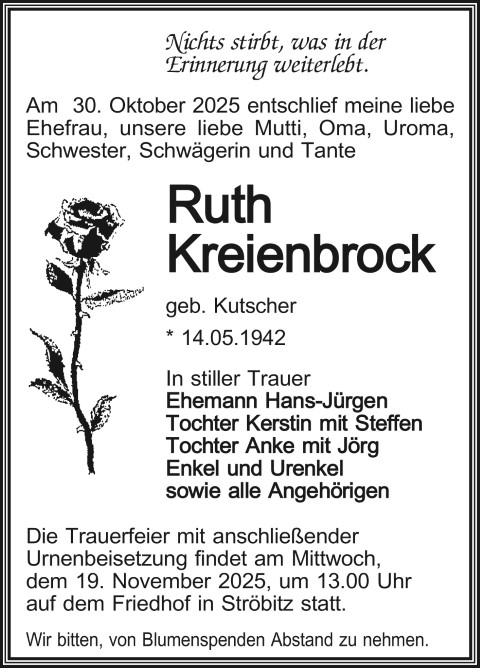 Nichts stirbt, was in der Erinnerung weiterlebt.

Am 30. Oktober 2025 entschlief meine liebe Ehefrau, unsere liebe Mutti, Oma, Uroma, Schwester, Schwägerin und Tante

Ruth
Kreienbrock

geb. Kutscher

* 14.05.1942

In stiller Trauer
Ehemann Hans-Jürgen
Tochter Kerstin mit Steffen
Tochter Anke mit Jörg
Enkel und Urenkel
sowie alle Angehörigen

Die Trauerfeier mit anschließender Urnenbeisetzung findet am Mittwoch, dem 19. November 2025, um 13.00 Uhr auf dem Friedhof in Ströbitz statt.

Wir bitten, von Blumenspenden Abstand zu nehmen.